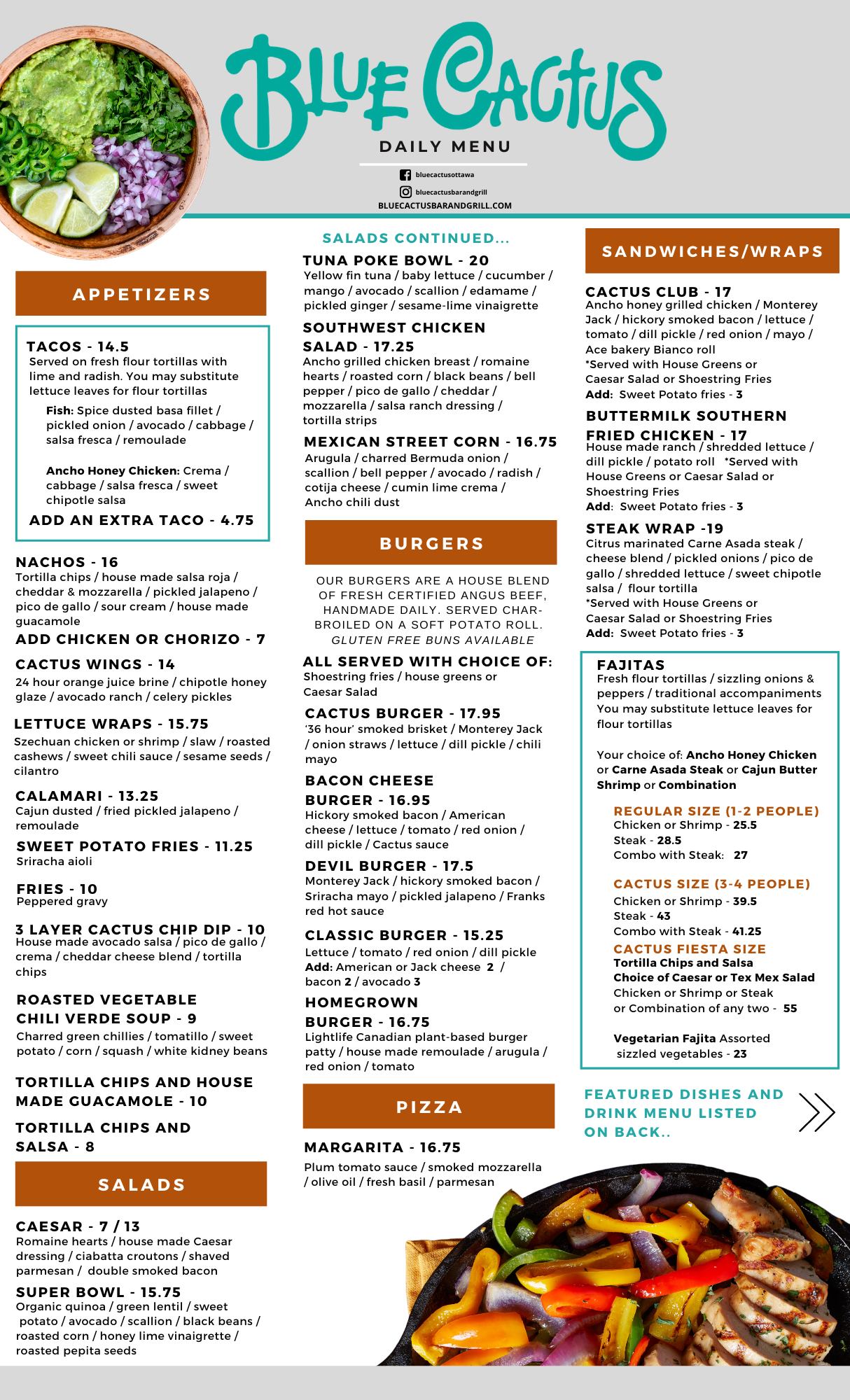 BLUE CACTUS
DAILY MENU

bluecactusottawa
bluecactusbarandgrill
BLUECACTUSBARANDGRILL.COM

APPETIZERS

TACOS - 14.5
Served on fresh flour tortillas with lime and radish. You may substitute lettuce leaves for flour tortillas
Fish: Spice dusted basa fillet / pickled onion / avocado / cabbage / salsa fresca / remoulade

Ancho Honey Chicken: Crema / cabbage / salsa fresca / sweet chipotle salsa
ADD AN EXTRA TACO - 4.75

NACHOS - 16
Tortilla chips / house made salsa roja / cheddar & mozzarella / pickled jalapeno / pico de gallo / sour cream / house made guacamole
ADD CHICKEN OR CHORIZO - 7

CACTUS WINGS - 14
24 hour orange juice brine / chipotle honey glaze / avocado ranch / celery pickles

LETTUCE WRAPS - 15.75
Szechuan chicken or shrimp / slaw / roasted cashews / sweet chili sauce / sesame seeds / cilantro

CALAMARI - 13.25
Cajun dusted / fried pickled jalapeno / remoulade

SWEET POTATO FRIES - 11.25
Sriracha aioli

FRIES - 10
Peppered gravy

3 LAYER CACTUS CHIP DIP - 10
House made avocado salsa / pico de gallo / crema / cheddar cheese blend / tortilla chips

ROASTED VEGETABLE CHILI VERDE SOUP - 9
Charred green chillies / tomatillo / sweet potato / corn / squash / white kidney beans

TORTILLA CHIPS AND HOUSE MADE GUACAMOLE - 10

TORTILLA CHIPS AND SALSA - 8

SALADS

CAESAR - 7 / 13
Romaine hearts / house made Caesar dressing / ciabatta croutons / shaved parmesan / double smoked bacon

SUPER BOWL - 15.75
Organic quinoa / green lentil / sweet potato / avocado / scallion / black beans / roasted corn / honey lime vinaigrette / roasted pepita seeds

SALADS CONTINUED...

TUNA POKE BOWL - 20
Yellow fin tuna / baby lettuce / cucumber / mango / avocado / scallion / edamame / pickled ginger / sesame-lime vinaigrette

SOUTHWEST CHICKEN SALAD - 17.25
Ancho grilled chicken breast / romaine hearts / roasted corn / black beans / bell pepper / pico de gallo / cheddar / mozzarella / salsa ranch dressing / tortilla strips

MEXICAN STREET CORN - 16.75
Arugula / charred Bermuda onion / scallion / bell pepper / avocado / radish / cotija cheese / cumin lime crema / Ancho chili dust

BURGERS

OUR BURGERS ARE A HOUSE BLEND OF FRESH CERTIFIED ANGUS BEEF, HANDMADE DAILY. SERVED CHAR-BROILED ON A SOFT POTATO ROLL.
GLUTEN FREE BUNS AVAILABLE

ALL SERVED WITH CHOICE OF:
Shoestring fries / house greens or Caesar Salad

CACTUS BURGER - 17.95
'36 hour' smoked brisket / Monterey Jack / onion straws / lettuce / dill pickle / chili mayo

BACON CHEESE BURGER - 16.95
Hickory smoked bacon / American cheese / lettuce / tomato / red onion / dill pickle / Cactus sauce

DEVIL BURGER - 17.5
Monterey Jack / hickory smoked bacon / Sriracha mayo / pickled jalapeno / Franks red hot sauce

CLASSIC BURGER - 15.25
Lettuce / tomato / red onion / dill pickle
Add: American or Jack cheese 2 / bacon 2 / avocado 3

HOMEGROWN BURGER - 16.75
Lightlife Canadian plant-based burger patty / house made remoulade / arugula / red onion / tomato

PIZZA

MARGARITA - 16.75
Plum tomato sauce / smoked mozzarella / olive oil / fresh basil / parmesan

SANDWICHES/WRAPS

CACTUS CLUB - 17
Ancho honey grilled chicken / Monterey Jack / hickory smoked bacon / lettuce / tomato / dill pickle / red onion / mayo / Ace bakery Bianco roll
*Served with House Greens or Caesar Salad or Shoestring Fries
Add: Sweet Potato fries - 3

BUTTERMILK SOUTHERN FRIED CHICKEN - 17
House made ranch / shredded lettuce / dill pickle / potato roll *Served with House Greens or Caesar Salad or Shoestring Fries
Add: Sweet Potato fries - 3

STEAK WRAP -19
Citrus marinated Carne Asada steak / cheese blend / pickled onions / pico de gallo / shredded lettuce / sweet chipotle salsa / flour tortilla
*Served with House Greens or Caesar Salad or Shoestring Fries
Add: Sweet Potato fries - 3

FAJITAS
Fresh flour tortillas / sizzling onions & peppers / traditional accompaniments
You may substitute lettuce leaves for flour tortillas

Your choice of: Ancho Honey Chicken or Carne Asada Steak or Cajun Butter Shrimp or Combination

REGULAR SIZE (1-2 PEOPLE)
Chicken or Shrimp - 25.5
Steak - 28.5
Combo with Steak: 27

CACTUS SIZE (3-4 PEOPLE)
Chicken or Shrimp - 39.5
Steak - 43
Combo with Steak - 41.25
CACTUS FIESTA SIZE
Tortilla Chips and Salsa
Choice of Caesar or Tex Mex Salad
Chicken or Shrimp or Steak
or Combination of any two - 55

Vegetarian Fajita Assorted sizzled vegetables - 23

FEATURED DISHES AND DRINK MENU LISTED ON BACK..